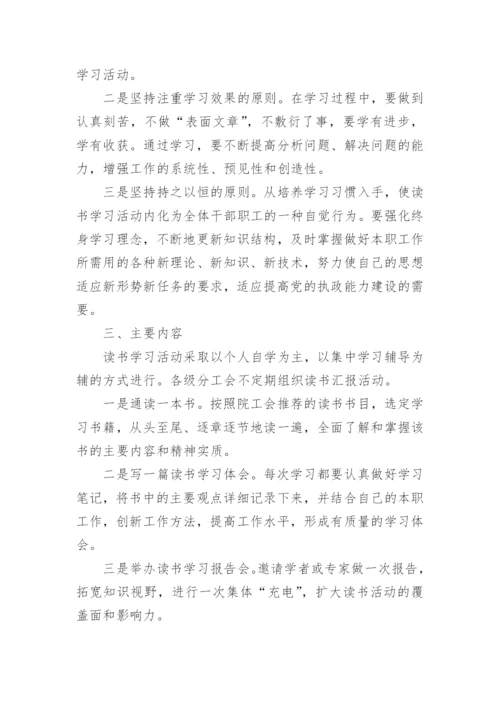 学习活动。

二是坚持注重学习效果的原则。在学习过程中，要做到认真刻苦，不做“表面文章”，不敷衍了事，要学有进步，学有收获。通过学习，要不断提高分析问题、解决问题的能力，增强工作的系统性、预见性和创造性。

三是坚持持之以恒的原则。从培养学习习惯入手，使读书学习活动内化为全体干部职工的一种自觉行为。要强化终身学习理念，不断地更新知识结构，及时掌握做好本职工作所需用的各种新理论、新知识、新技术，努力使自己的思想适应新形势新任务的要求，适应提高党的执政能力建设的需要。

三、主要内容

读书学习活动采取以个人自学为主，以集中学习辅导为辅的方式进行。各级分工会不定期组织读书汇报活动。

一是通读一本书。按照院工会推荐的读书书目，选定学习书籍，从头至尾、逐章逐节地读一遍，全面了解和掌握该书的主要内容和精神实质。

二是写一篇读书学习体会。每次学习都要认真做好学习笔记，将书中的主要观点详细记录下来，并结合自己的本职工作，创新工作方法，提高工作水平，形成有质量的学习体会。

三是举办读书学习报告会。邀请学者或专家做一次报告，拓宽知识视野，进行一次集体“充电”，扩大读书活动的覆盖面和影响力。